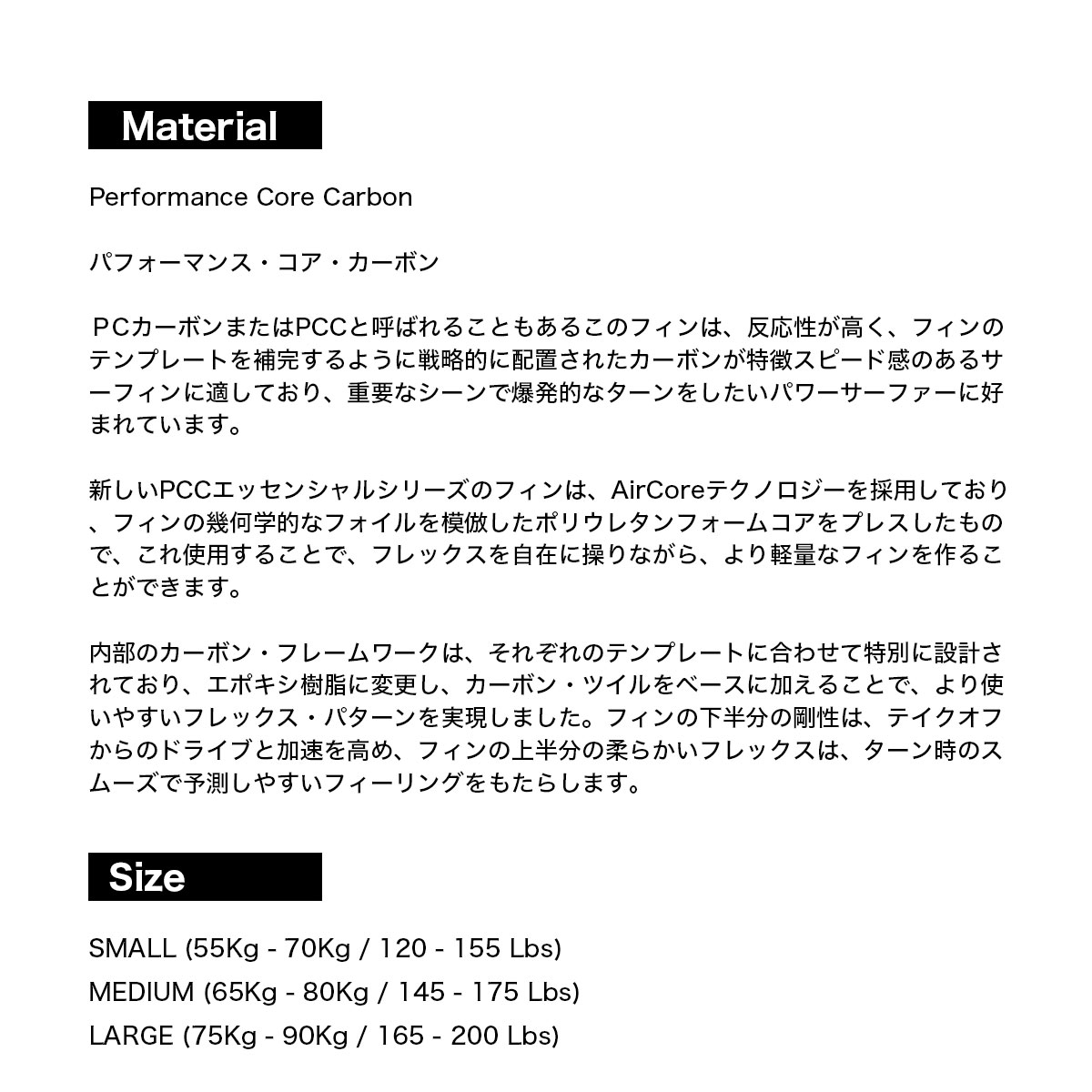 Material

Performance Core Carbon

パフォーマンス・コア・カーボン

ＰCカーボンまたはPCCと呼ばれることもあるこのフィンは、反応性が高く、フィンのテンプレートを補完するように戦略的に配置されたカーボンが特徴スピード感のあるサーフィンに適しており、重要なシーンで爆発的なターンをしたいパワーサーファーに好まれています。

新しいPCCエッセンシャルシリーズのフィンは、AirCoreテクノロジーを採用しており、フィンの幾何学的なフォイルを模倣したポリウレタンフォームコアをプレスしたもので、これ使用することで、フレックスを自在に操りながら、より軽量なフィンを作ることができます。

内部のカーボン・フレームワークは、それぞれのテンプレートに合わせて特別に設計されており、エポキシ樹脂に変更し、カーボン・ツイルをベースに加えることで、より使いやすいフレックス・パターンを実現しました。フィンの下半分の剛性は、テイクオフからのドライブと加速を高め、フィンの上半分の柔らかいフレックスは、ターン時のスムーズで予測しやすいフィーリングをもたらします。

Size

SMALL (55Kg - 70Kg / 120 - 155 Lbs)
MEDIUM (65Kg - 80Kg / 145 - 175 Lbs)
LARGE (75Kg - 90Kg / 165 - 200 Lbs)